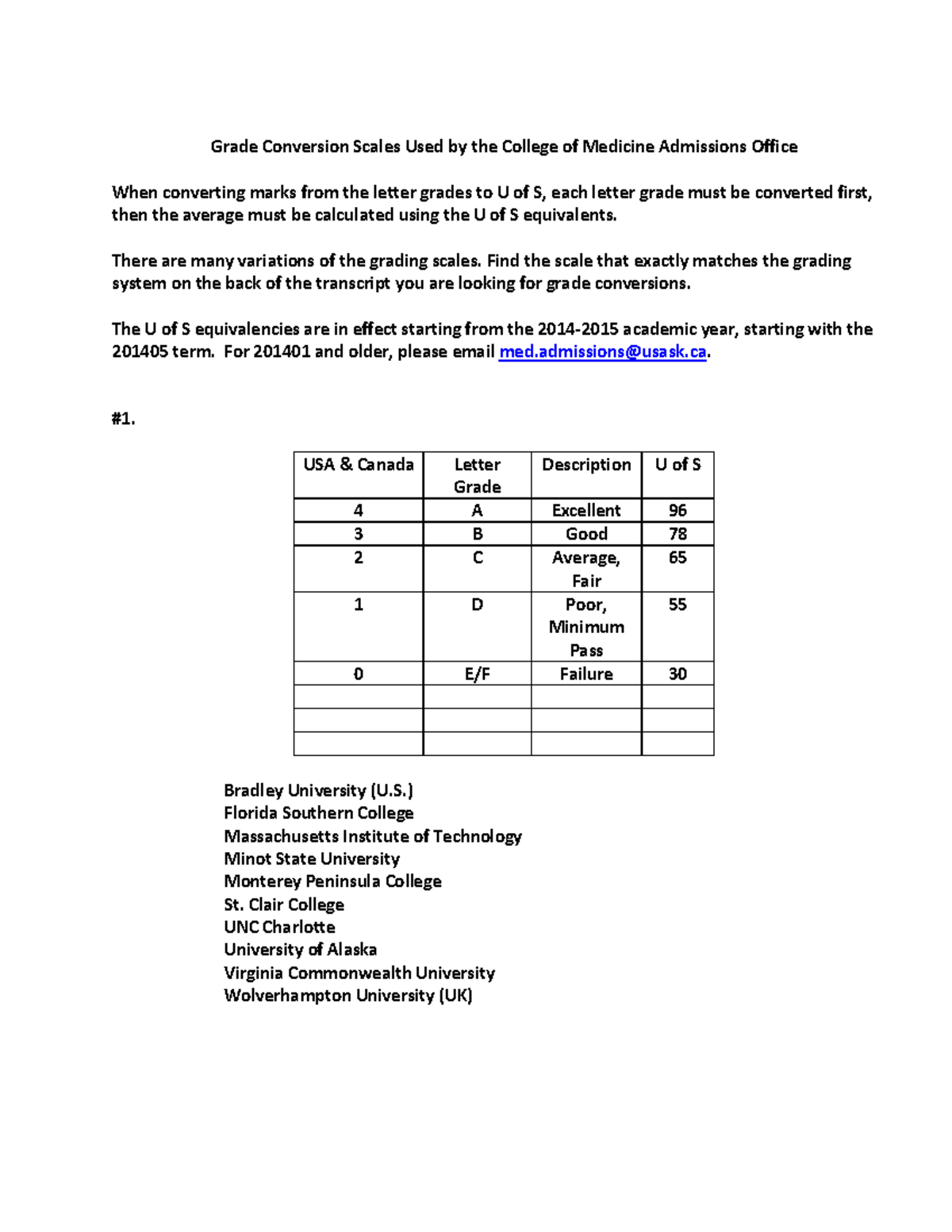 Grade Conversion Scales Used by the College of Medicine Admissions Office

When converting marks from the letter grades to U of S, each letter grade must be converted first, then the average must be calculated using the U of S equivalents.

There are many variations of the grading scales. Find the scale that exactly matches the grading system on the back of the transcript you are looking for grade conversions.

The U of S equivalencies are in effect starting from the 2014-2015 academic year, starting with the 201405 term. For 201401 and older, please email med.admissions@usask.ca.

#1.

| USA & Canada | Letter Grade | Description | U of S |
|---|---|---|---|
| 4 | A | Excellent | 96 |
| 3 | B | Good | 78 |
| 2 | C | Average, Fair | 65 |
| 1 | D | Poor, Minimum Pass | 55 |
| 0 | E/F | Failure | 30 |
| | | | |
| | | | |
| | | | |

Bradley University (U.S.)
Florida Southern College
Massachusetts Institute of Technology
Minot State University
Monterey Peninsula College
St. Clair College
UNC Charlotte
University of Alaska
Virginia Commonwealth University
Wolverhampton University (UK)